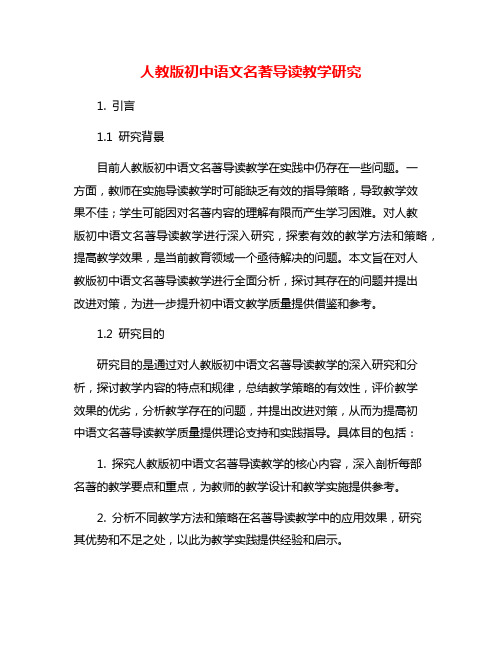 人教版初中语文名著导读教学研究

1. 引言

1.1 研究背景

目前人教版初中语文名著导读教学在实践中仍存在一些问题。一方面，教师在实施导读教学时可能缺乏有效的指导策略，导致教学效果不佳；学生可能因对名著内容的理解有限而产生学习困难。对人教版初中语文名著导读教学进行深入研究，探索有效的教学方法和策略，提高教学效果，是当前教育领域一个亟待解决的问题。本文旨在对人教版初中语文名著导读教学进行全面分析，探讨其存在的问题并提出改进对策，为进一步提升初中语文教学质量提供借鉴和参考。

1.2 研究目的

研究目的是通过对人教版初中语文名著导读教学的深入研究和分析，探讨教学内容的特点和规律，总结教学策略的有效性，评价教学效果的优劣，分析教学存在的问题，并提出改进对策，从而为提高初中语文名著导读教学质量提供理论支持和实践指导。具体目的包括：

1. 探究人教版初中语文名著导读教学的核心内容，深入剖析每部名著的教学要点和重点，为教师的教学设计和教学实施提供参考。

2. 分析不同教学方法和策略在名著导读教学中的应用效果，研究其优势和不足之处，以此为教学实践提供经验和启示。